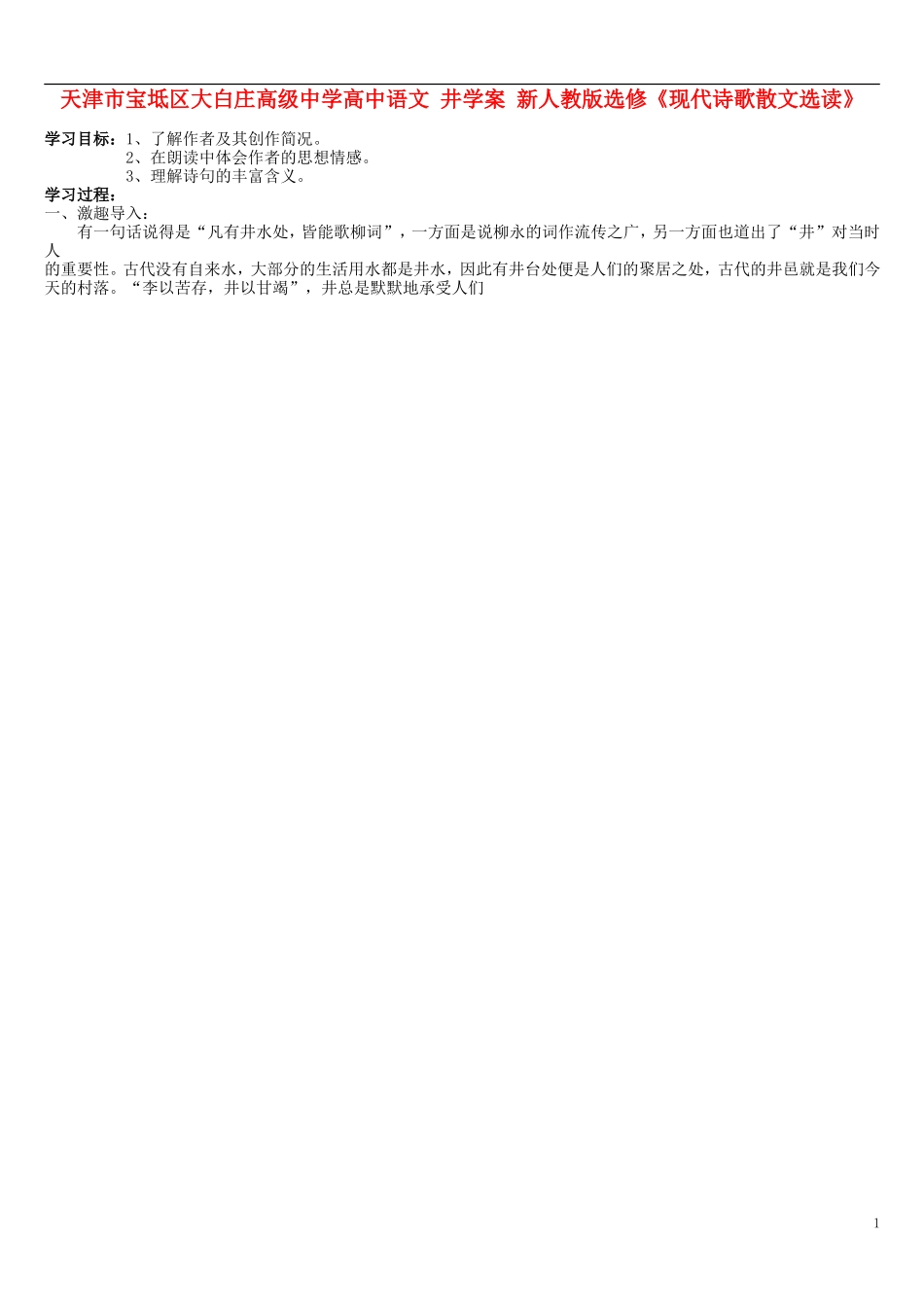 天津市宝坻区大白庄高级中学高中语文 井学案 新人教版选修《现代诗歌散文选读》

学习目标：1、了解作者及其创作简况。
2、在朗读中体会作者的思想情感。
3、理解诗句的丰富含义。

学习过程：
一、激趣导入：
有一句话说得是“凡有井水处，皆能歌柳词”，一方面是说柳永的词作流传之广，另一方面也道出了“井”对当时人的重要性。古代没有自来水，大部分的生活用水都是井水，因此有井台处便是人们的聚居之处，古代的井邑就是我们今天的村落。“李以苦存，井以甘竭”，井总是默默地承受人们

1